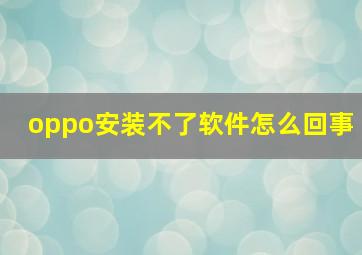 oppo安装不了软件怎么回事